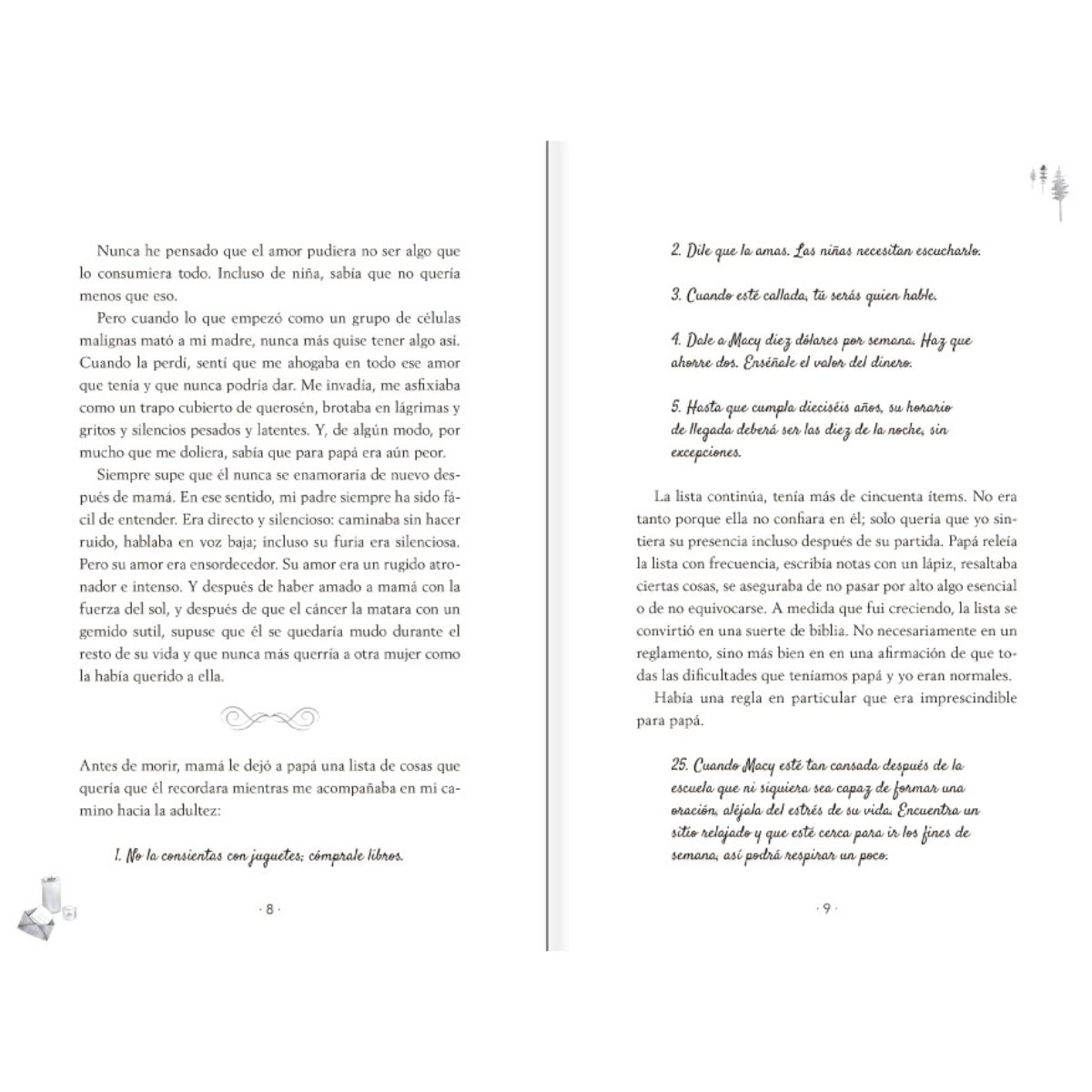 Nunca he pensado que el amor pudiera no ser algo que lo consumiera todo. Incluso de niña, sabía que no quería menos que eso.

Pero cuando lo que empezó como un grupo de células malignas mató a mi madre, nunca más quise tener algo así. Cuando la perdí, sentí que me ahogaba en todo ese amor que tenía y que nunca podría dar. Me invadía, me asfixiaba como un trapo cubierto de querosén, brotaba en lágrimas y gritos y silencios pesados y latentes. Y, de algún modo, por mucho que me doliera, sabía que para papá era aún peor.

Siempre supe que él nunca se enamoraría de nuevo después de mamá. En ese sentido, mi padre siempre ha sido fácil de entender. Era directo y silencioso: caminaba sin hacer ruido, hablaba en voz baja; incluso su furia era silenciosa. Pero su amor era ensordecedor. Su amor era un rugido atronador e intenso. Y después de haber amado a mamá con la fuerza del sol, y después de que el cáncer la matara con un gemido sutil, supuse que él se quedaría mudo durante el resto de su vida y que nunca más querría a otra mujer como la había querido a ella.

Antes de morir, mamá le dejó a papá una lista de cosas que quería que él recordara mientras me acompañaba en mi camino hacia la adultez:

1. No la consientas con juguetes; cómprale libros.

· 8 ·

2. Dile que la amas. Las niñas necesitan escucharlo.

3. Cuando esté callada, tú serás quien hable.

4. Dale a Macy diez dólares por semana. Haz que ahorre dos. Enséñale el valor del dinero.

5. Hasta que cumpla dieciséis años, su horario de llegada deberá ser las diez de la noche, sin excepciones.

La lista continúa, tenía más de cincuenta ítems. No era tanto porque ella no confiara en él; solo quería que yo sintiera su presencia incluso después de su partida. Papá releía la lista con frecuencia, escribía notas con un lápiz, resaltaba ciertas cosas, se aseguraba de no pasar por alto algo esencial o de no equivocarse. A medida que fui creciendo, la lista se convirtió en una suerte de biblia. No necesariamente en un reglamento, sino más bien en una afirmación de que todas las dificultades que teníamos papá y yo eran normales.

Había una regla en particular que era imprescindible para papá.

25. Cuando Macy esté tan cansada después de la escuela que ni siquiera sea capaz de formar una oración, aléjala del estrés de su vida. Encuentra un sitio relajado y que esté cerca para ir los fines de semana, así podrá respirar un poco.

· 9 ·